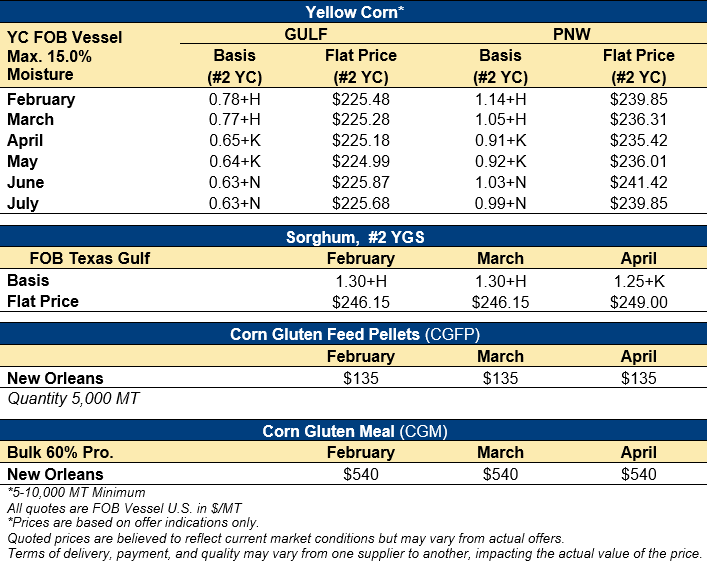 Yellow Corn*

| YC FOB Vessel Max. 15.0% Moisture | GULF Basis (#2 YC) | GULF Flat Price (#2 YC) | PNW Basis (#2 YC) | PNW Flat Price (#2 YC) |
|---|---|---|---|---|
| February | 0.78+H | $225.48 | 1.14+H | $239.85 |
| March | 0.77+H | $225.28 | 1.05+H | $236.31 |
| April | 0.65+K | $225.18 | 0.91+K | $235.42 |
| May | 0.64+K | $224.99 | 0.92+K | $236.01 |
| June | 0.63+N | $225.87 | 1.03+N | $241.42 |
| July | 0.63+N | $225.68 | 0.99+N | $239.85 |

Sorghum, #2 YGS

| FOB Texas Gulf | February | March | April |
|---|---|---|---|
| Basis | 1.30+H | 1.30+H | 1.25+K |
| Flat Price | $246.15 | $246.15 | $249.00 |

Corn Gluten Feed Pellets (CGFP)

| | February | March | April |
|---|---|---|---|
| New Orleans | $135 | $135 | $135 |

Quantity 5,000 MT

Corn Gluten Meal (CGM)

| Bulk 60% Pro. | February | March | April |
|---|---|---|---|
| New Orleans | $540 | $540 | $540 |

*5-10,000 MT Minimum
All quotes are FOB Vessel U.S. in $/MT
*Prices are based on offer indications only.
Quoted prices are believed to reflect current market conditions but may vary from actual offers.
Terms of delivery, payment, and quality may vary from one supplier to another, impacting the actual value of the price.